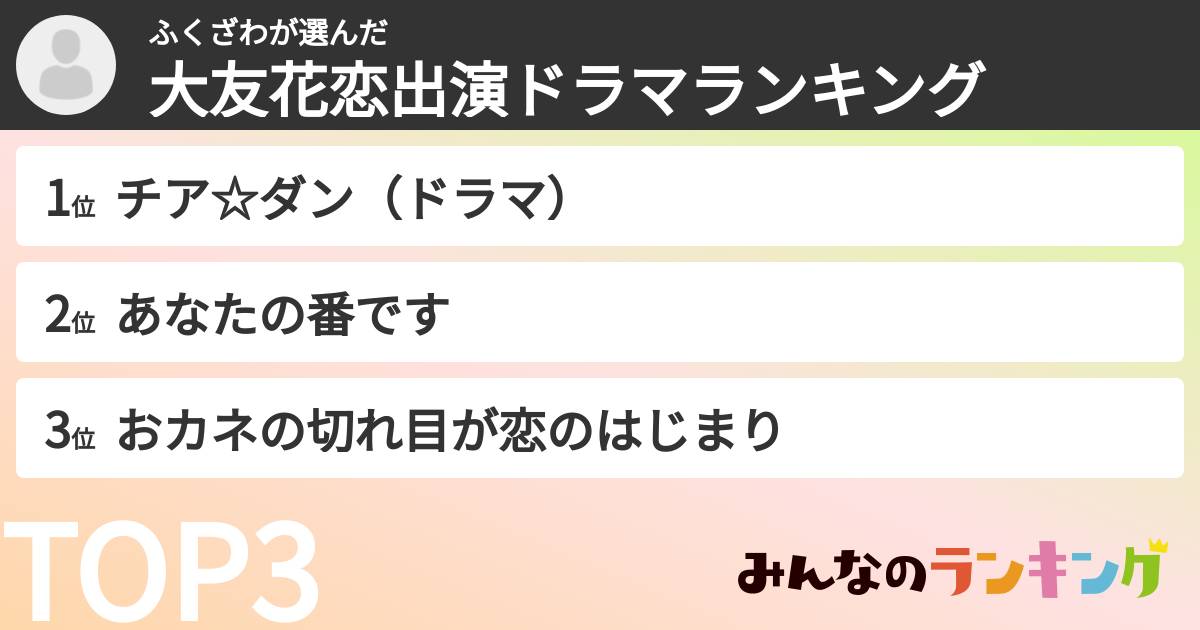 ふくざわが選んだ
大友花恋出演ドラマランキング

1位 チア☆ダン（ドラマ）

2位 あなたの番です

3位 おカネの切れ目が恋のはじまり

TOP3

みんなのランキング